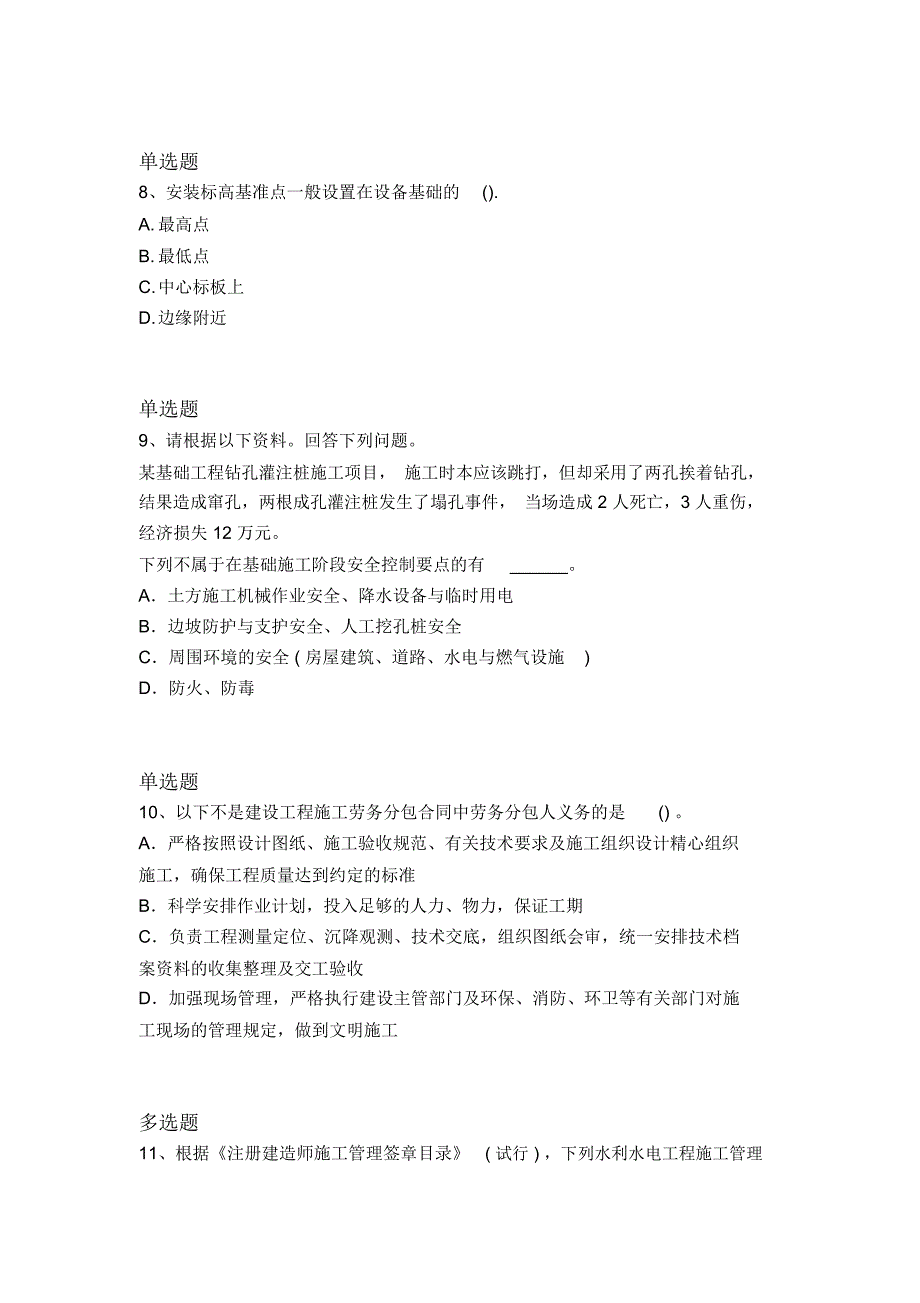 单选题
8、安装标高基准点一般设置在设备基础的 ().
A. 最高点
B. 最低点
C. 中心标板上
D. 边缘附近

单选题
9、请根据以下资料。回答下列问题。
某基础工程钻孔灌注桩施工项目， 施工时本应该跳打，但却采用了两孔挨着钻孔，结果造成窜孔，两根成孔灌注桩发生了塌孔事件， 当场造成 2 人死亡，3 人重伤，经济损失 12 万元。
下列不属于在基础施工阶段安全控制要点的有 ______。
A．土方施工机械作业安全、降水设备与临时用电
B．边坡防护与支护安全、人工挖孔桩安全
C．周围环境的安全 ( 房屋建筑、道路、水电与燃气设施 )
D．防火、防毒

单选题
10、以下不是建设工程施工劳务分包合同中劳务分包人义务的是 () 。
A．严格按照设计图纸、施工验收规范、有关技术要求及施工组织设计精心组织施工，确保工程质量达到约定的标准
B．科学安排作业计划，投入足够的人力、物力，保证工期
C．负责工程测量定位、沉降观测、技术交底，组织图纸会审，统一安排技术档案资料的收集整理及交工验收
D．加强现场管理，严格执行建设主管部门及环保、消防、环卫等有关部门对施工现场的管理规定，做到文明施工

多选题
11、根据《注册建造师施工管理签章目录》 ( 试行 ) ，下列水利水电工程施工管理